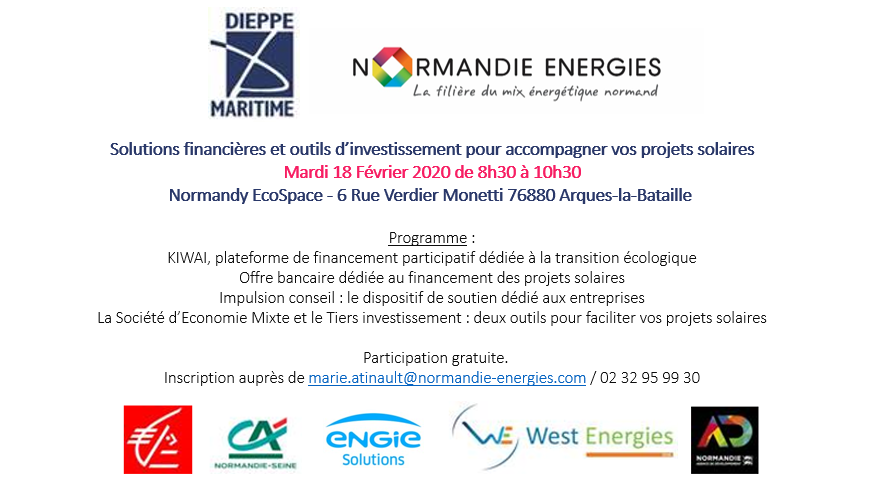 DIEPPE
MARITIME

NORMANDIE ENERGIES
La filière du mix énergétique normand

Solutions financières et outils d'investissement pour accompagner vos projets solaires
Mardi 18 Février 2020 de 8h30 à 10h30
Normandy EcoSpace - 6 Rue Verdier Monetti 76880 Arques-la-Bataille

Programme :
KIWAI, plateforme de financement participatif dédiée à la transition écologique
Offre bancaire dédiée au financement des projets solaires
Impulsion conseil : le dispositif de soutien dédié aux entreprises
La Société d'Economie Mixte et le Tiers investissement : deux outils pour faciliter vos projets solaires

Participation gratuite.
Inscription auprès de marie.atinault@normandie-energies.com / 02 32 95 99 30

CA
NORMANDIE-SEINE

ENGIE
Solutions

WE West Energies

AD
NORMANDIE